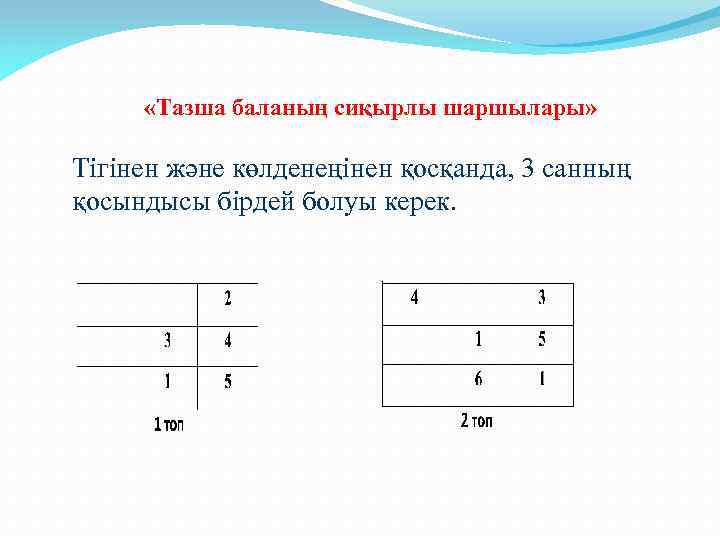 «Тазша баланың сиқырлы шаршылары»

Тігінен және көлденеңінен қосқанда, 3 санның қосындысы бірдей болуы керек.

|  |  | 2 |
|---|---|---|
|  | 3 | 4 |
|  | 1 | 5 |

1 топ

| 4 |  | 3 |
|---|---|---|
|  | 1 | 5 |
|  | 6 | 1 |

2 топ